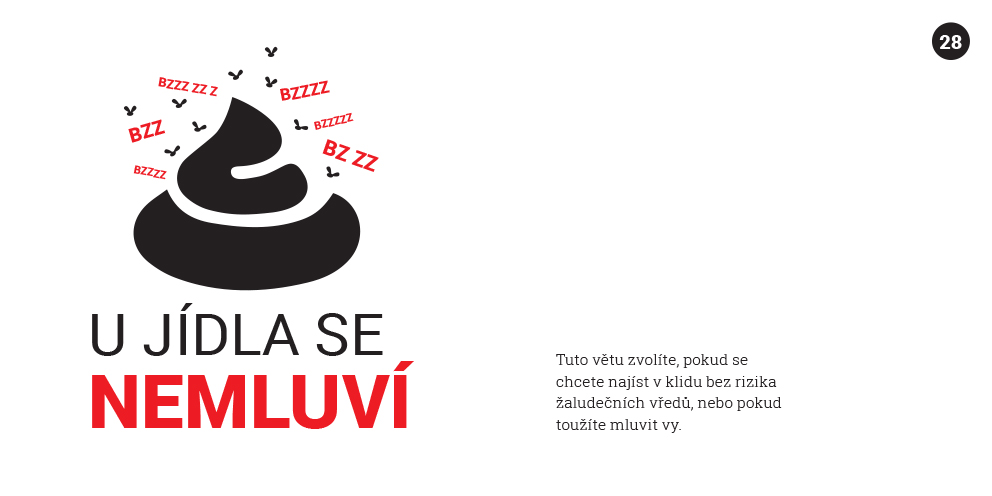 28

BZZZ ZZ Z

BZZZZ

BZZ

BZZZZZ

BZ ZZ

BZZZZ

U JÍDLA SE

NEMLUVÍ

Tuto větu zvolíte, pokud se chcete najíst v klidu bez rizika žaludečních vředů, nebo pokud toužíte mluvit vy.